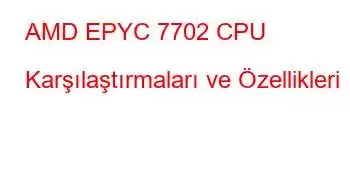 AMD EPYC 7702 CPU Karşılaştırmaları ve Özellikleri